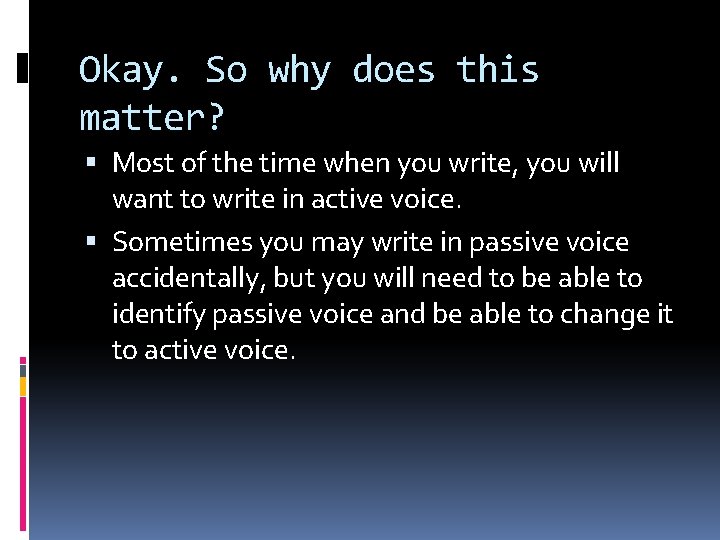 Okay. So why does this matter?

▪ Most of the time when you write, you will want to write in active voice.

▪ Sometimes you may write in passive voice accidentally, but you will need to be able to identify passive voice and be able to change it to active voice.